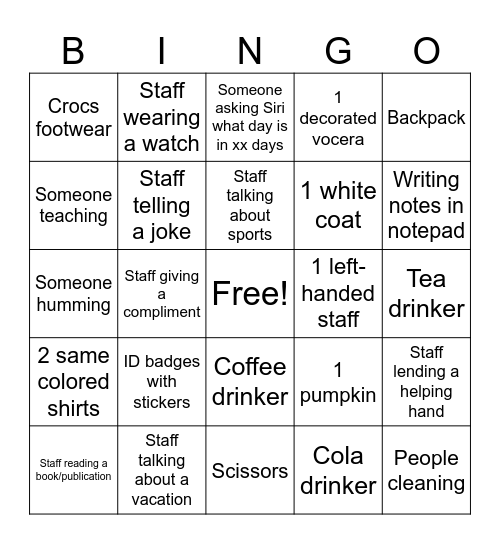 | B | I | N | G | O |
|---|---|---|---|---|
| Crocs footwear | Staff wearing a watch | Someone asking Siri what day is in xx days | 1 decorated vocera | Backpack |
| Someone teaching | Staff telling a joke | Staff talking about sports | 1 white coat | Writing notes in notepad |
| Someone humming | Staff giving a compliment | Free! | 1 left-handed staff | Tea drinker |
| 2 same colored shirts | ID badges with stickers | Coffee drinker | 1 pumpkin | Staff lending a helping hand |
| Staff reading a book/publication | Staff talking about a vacation | Scissors | Cola drinker | People cleaning |